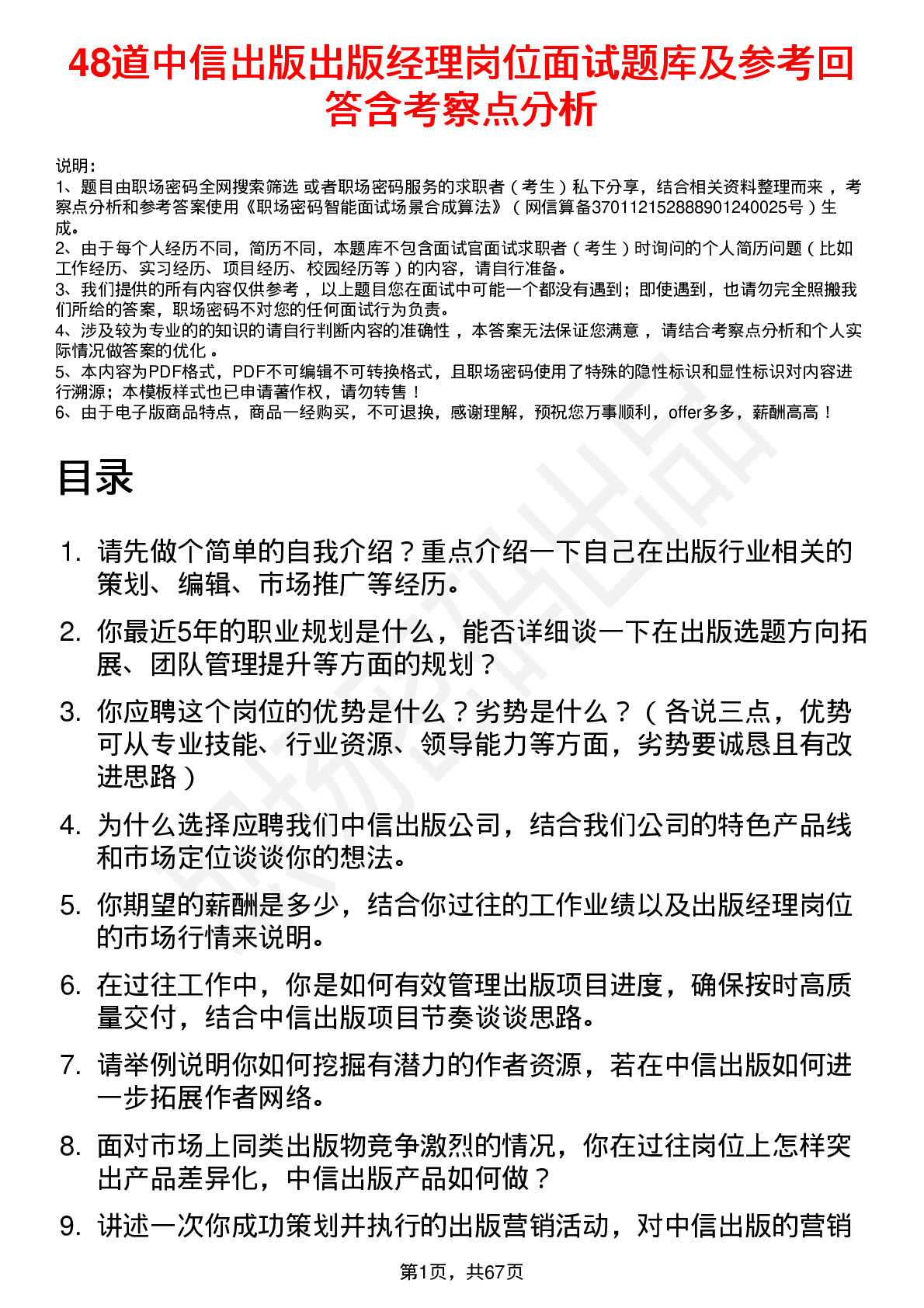 48道中信出版出版经理岗位面试题库及参考回答含考察点分析

说明：
1、题目由职场密码全网搜索筛选 或者职场密码服务的求职者（考生）私下分享，结合相关资料整理而来，考察点分析和参考答案使用《职场密码智能面试场景合成算法》（网信算备370112152888901240025号）生成。
2、由于每个人经历不同，简历不同，本题库不包含面试官面试求职者（考生）时询问的个人简历问题（比如工作经历、实习经历、项目经历、校园经历等）的内容，请自行准备。
3、我们提供的所有内容仅供参考，以上题目您在面试中可能一个都没有遇到；即使遇到，也请勿完全照搬我们所给的答案，职场密码不对您的任何面试行为负责。
4、涉及较为专业的的知识的请自行判断内容的准确性，本答案无法保证您满意，请结合考察点分析和个人实际情况做答案的优化。
5、本内容为PDF格式，PDF不可编辑不可转换格式，且职场密码使用了特殊的隐性标识和显性标识对内容进行溯源；本模板样式也已申请著作权，请勿转售！
6、由于电子版商品特点，商品一经购买，不可退换，感谢理解，预祝您万事顺利，offer多多，薪酬高高！

目录

1. 请先做个简单的自我介绍？重点介绍一下自己在出版行业相关的策划、编辑、市场推广等经历。
2. 你最近5年的职业规划是什么，能否详细谈一下在出版选题方向拓展、团队管理提升等方面的规划？
3. 你应聘这个岗位的优势是什么？劣势是什么？（各说三点，优势可从专业技能、行业资源、领导能力等方面，劣势要诚恳且有改进思路）
4. 为什么选择应聘我们中信出版公司，结合我们公司的特色产品线和市场定位谈谈你的想法。
5. 你期望的薪酬是多少，结合你过往的工作业绩以及出版经理岗位的市场行情来说明。
6. 在过往工作中，你是如何有效管理出版项目进度，确保按时高质量交付，结合中信出版项目节奏谈谈思路。
7. 请举例说明你如何挖掘有潜力的作者资源，若在中信出版如何进一步拓展作者网络。
8. 面对市场上同类出版物竞争激烈的情况，你在过往岗位上怎样突出产品差异化，中信出版产品如何做？
9. 讲述一次你成功策划并执行的出版营销活动，对中信出版的营销

第1页，共67页